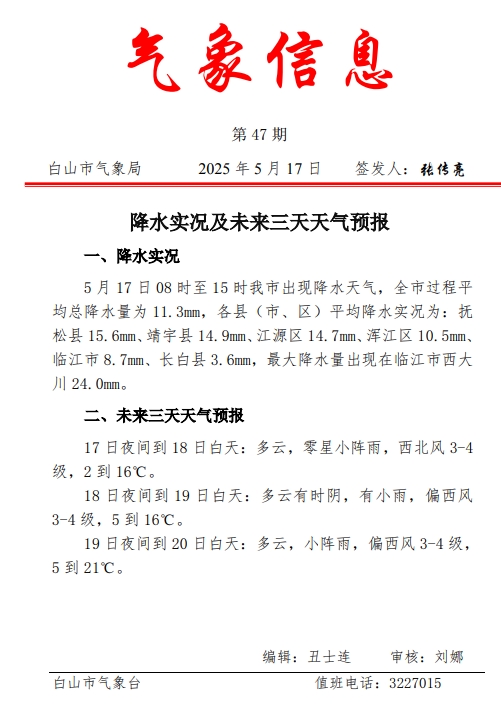 气象信息

第 47 期

白山市气象局　　2025 年 5 月 17 日　　签发人：张传亮

降水实况及未来三天天气预报

一、降水实况

5 月 17 日 08 时至 15 时我市出现降水天气，全市过程平均总降水量为 11.3mm，各县（市、区）平均降水实况为：抚松县 15.6mm、靖宇县 14.9mm、江源区 14.7mm、浑江区 10.5mm、临江市 8.7mm、长白县 3.6mm，最大降水量出现在临江市西大川 24.0mm。

二、未来三天天气预报

17 日夜间到 18 日白天：多云，零星小阵雨，西北风 3-4 级，2 到 16℃。

18 日夜间到 19 日白天：多云有时阴，有小雨，偏西风 3-4 级，5 到 16℃。

19 日夜间到 20 日白天：多云，小阵雨，偏西风 3-4 级，5 到 21℃。

编辑：丑士连　　审核：刘娜

白山市气象台　　值班电话：3227015